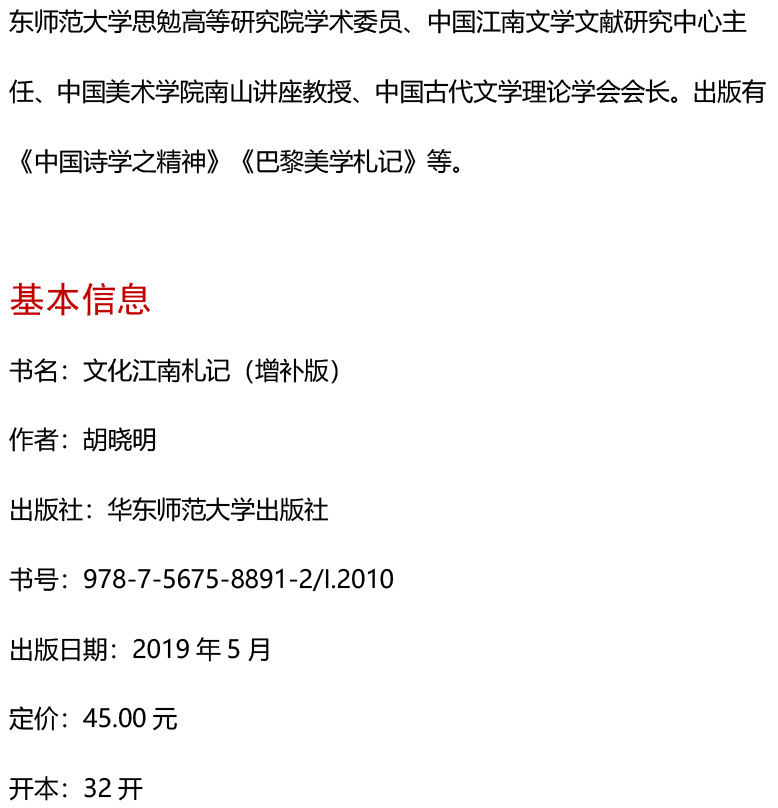 东师范大学思勉高等研究院学术委员、中国江南文学文献研究中心主任、中国美术学院南山讲座教授、中国古代文学理论学会会长。出版有《中国诗学之精神》《巴黎美学札记》等。

基本信息

书名：文化江南札记（增补版）

作者：胡晓明

出版社：华东师范大学出版社

书号：978-7-5675-8891-2/I.2010

出版日期：2019 年 5 月

定价：45.00 元

开本：32 开